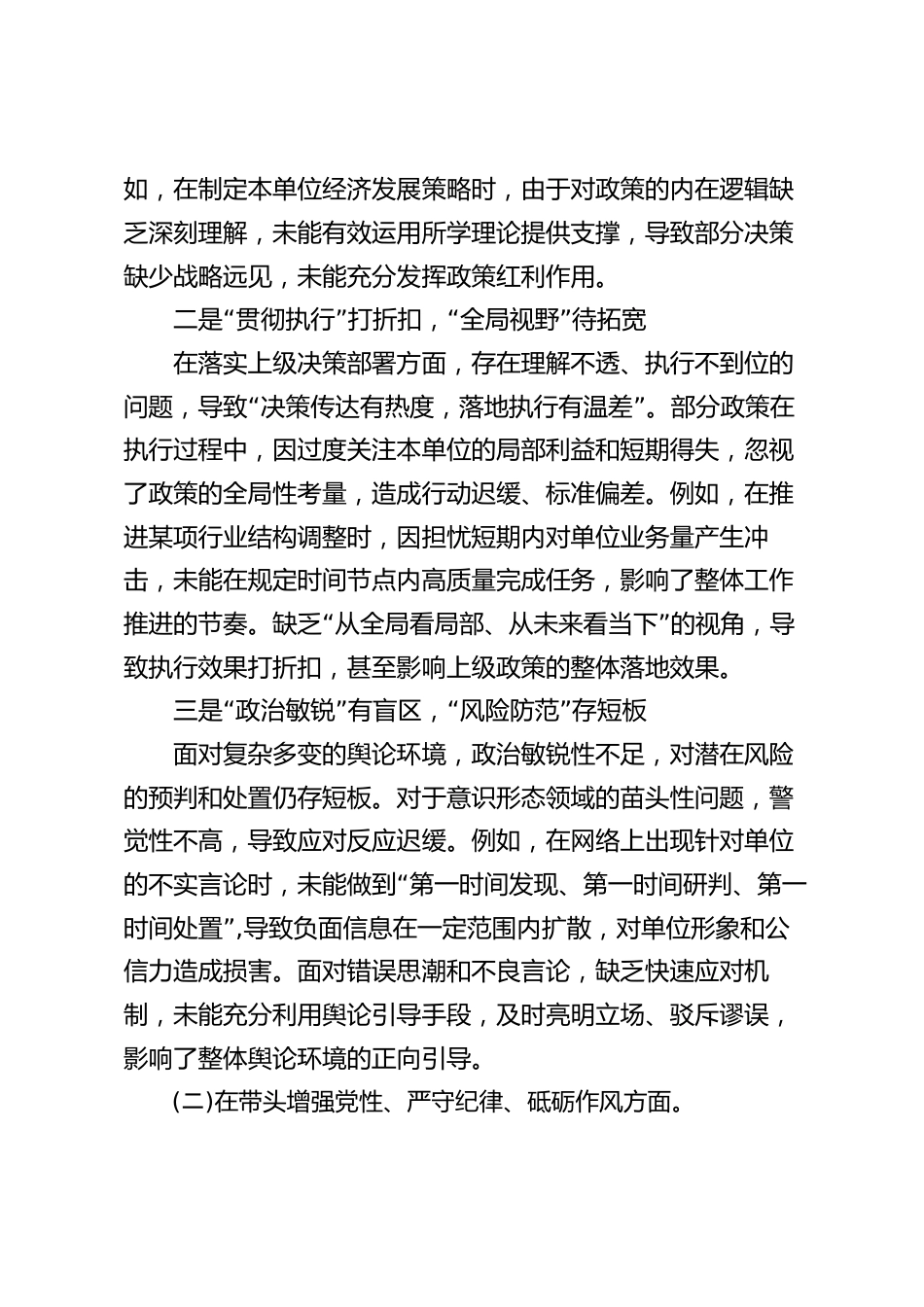 如，在制定本单位经济发展策略时，由于对政策的内在逻辑缺乏深刻理解，未能有效运用所学理论提供支撑，导致部分决策缺少战略远见，未能充分发挥政策红利作用。

二是“贯彻执行”打折扣，“全局视野”待拓宽

在落实上级决策部署方面，存在理解不透、执行不到位的问题，导致“决策传达有热度，落地执行有温差”。部分政策在执行过程中，因过度关注本单位的局部利益和短期得失，忽视了政策的全局性考量，造成行动迟缓、标准偏差。例如，在推进某项行业结构调整时，因担忧短期内对单位业务量产生冲击，未能在规定时间节点内高质量完成任务，影响了整体工作推进的节奏。缺乏“从全局看局部、从未来看当下”的视角，导致执行效果打折扣，甚至影响上级政策的整体落地效果。

三是“政治敏锐”有盲区，“风险防范”存短板

面对复杂多变的舆论环境，政治敏锐性不足，对潜在风险的预判和处置仍存短板。对于意识形态领域的苗头性问题，警觉性不高，导致应对反应迟缓。例如，在网络上出现针对单位的不实言论时，未能做到“第一时间发现、第一时间研判、第一时间处置”,导致负面信息在一定范围内扩散，对单位形象和公信力造成损害。面对错误思潮和不良言论，缺乏快速应对机制，未能充分利用舆论引导手段，及时亮明立场、驳斥谬误，影响了整体舆论环境的正向引导。

(二)在带头增强党性、严守纪律、砥砺作风方面。